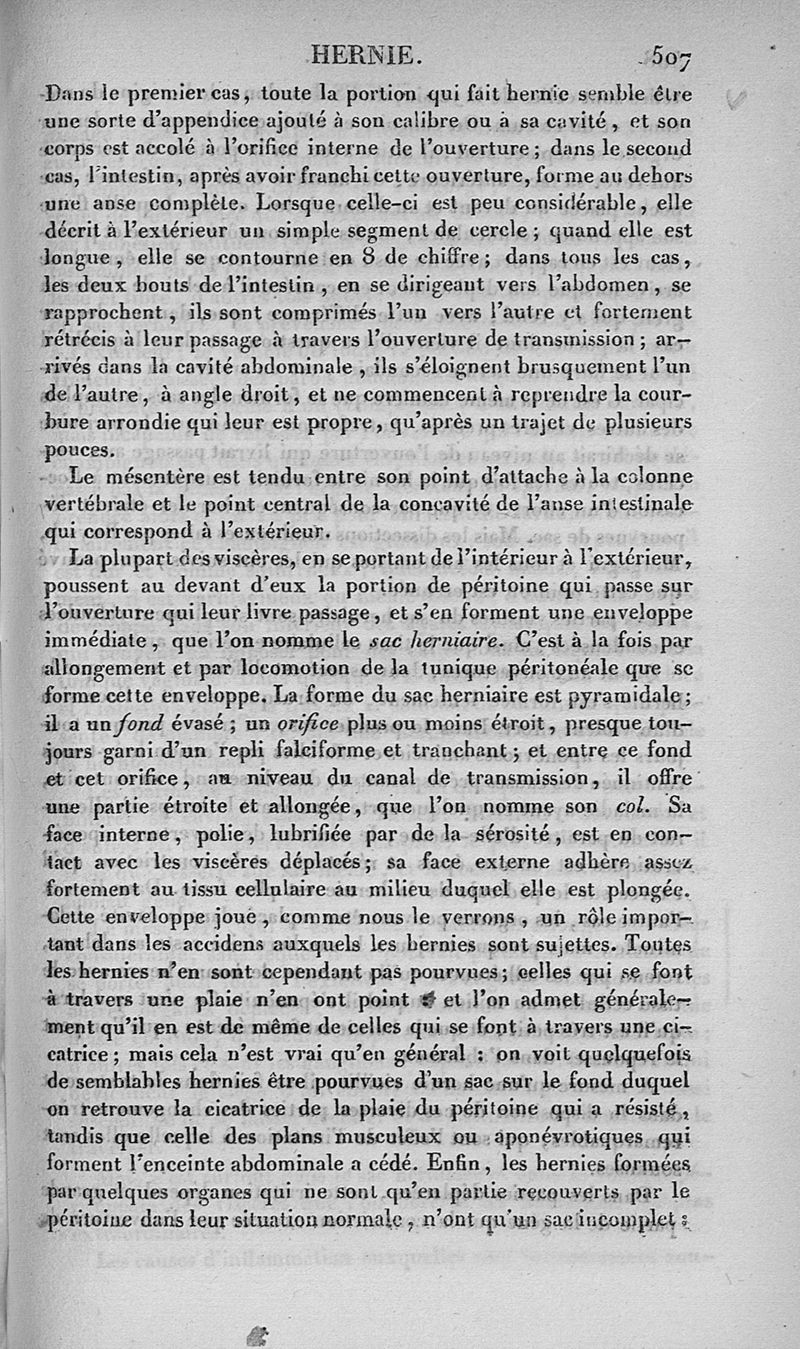 HERNIE. 507

Dans le premier cas, toute la portion qui fait hernie semble être une sorte d'appendice ajouté à son calibre ou à sa cavité, et son corps est accolé à l'orifice interne de l'ouverture; dans le second cas, l'intestin, après avoir franchi cette ouverture, forme au dehors une anse complète. Lorsque celle-ci est peu considérable, elle décrit à l'extérieur un simple segment de cercle; quand elle est longue, elle se contourne en 8 de chiffre; dans tous les cas, les deux bouts de l'intestin, en se dirigeant vers l'abdomen, se rapprochent, ils sont comprimés l'un vers l'autre et fortement rétrécis à leur passage à travers l'ouverture de transmission; arrivés dans la cavité abdominale, ils s'éloignent brusquement l'un de l'autre, à angle droit, et ne commencent à reprendre la courbure arrondie qui leur est propre, qu'après un trajet de plusieurs pouces.

Le mésentère est tendu entre son point d'attache à la colonne vertébrale et le point central de la concavité de l'anse intestinale qui correspond à l'extérieur.

La plupart des viscères, en se portant de l'intérieur à l'extérieur, poussent au devant d'eux la portion de péritoine qui passe sur l'ouverture qui leur livre passage, et s'en forment une enveloppe immédiate, que l'on nomme le sac herniaire. C'est à la fois par allongement et par locomotion de la tunique péritonéale que se forme cette enveloppe. La forme du sac herniaire est pyramidale; il a un fond évasé; un orifice plus ou moins étroit, presque toujours garni d'un repli falciforme et tranchant; et entre ce fond et cet orifice, au niveau du canal de transmission, il offre une partie étroite et allongée, que l'on nomme son col. Sa face interne, polie, lubrifiée par de la sérosité, est en contact avec les viscères déplacés; sa face externe adhère assez fortement au tissu cellulaire au milieu duquel elle est plongée. Cette enveloppe joue, comme nous le verrons, un rôle important dans les accidens auxquels les hernies sont sujettes. Toutes les hernies n'en sont cependant pas pourvues; celles qui se font à travers une plaie n'en ont point; et l'on admet généralement qu'il en est de même de celles qui se font à travers une cicatrice; mais cela n'est vrai qu'en général : on voit quelquefois de semblables hernies être pourvues d'un sac sur le fond duquel on retrouve la cicatrice de la plaie du péritoine qui a résisté, tandis que celle des plans musculeux ou aponévrotiques qui forment l'enceinte abdominale a cédé. Enfin, les hernies formées par quelques organes qui ne sont qu'en partie recouverts par le péritoine dans leur situation normale, n'ont qu'un sac incomplet;